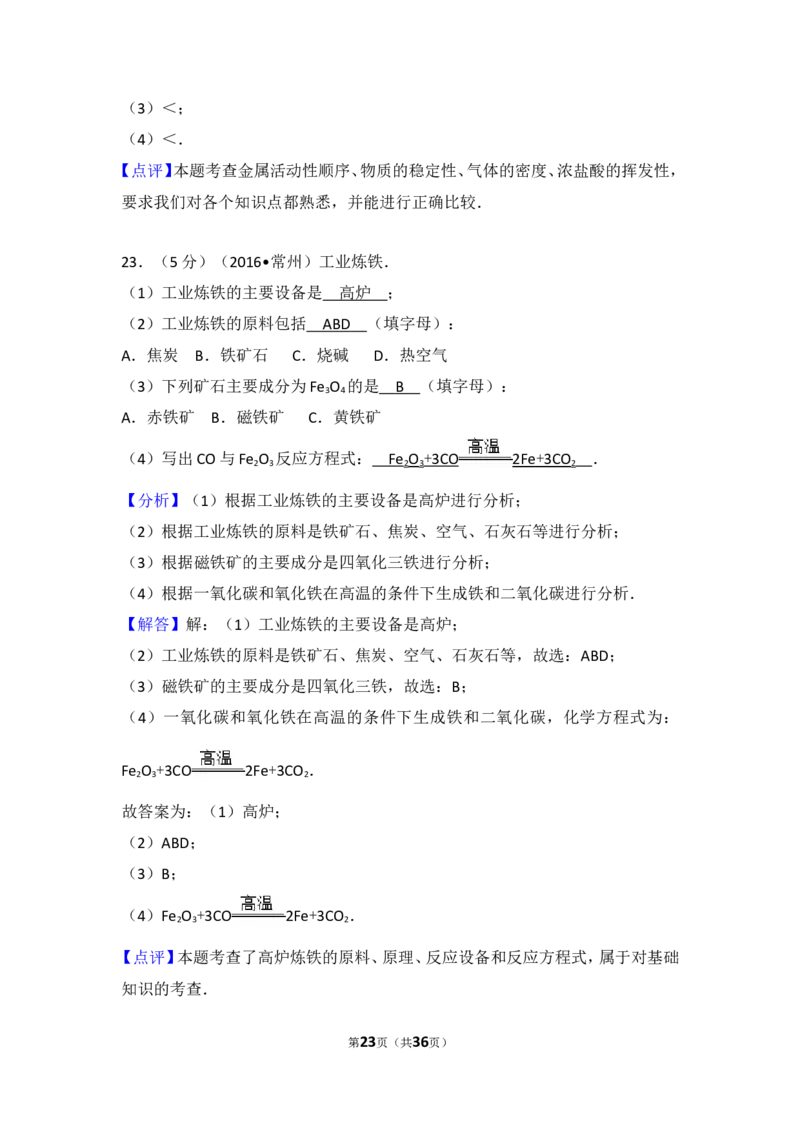 （3）<；

（4）<.

【点评】本题考查金属活动性顺序、物质的稳定性、气体的密度、浓盐酸的挥发性，要求我们对各个知识点都熟悉，并能进行正确比较.

23.（5分）（2016•常州）工业炼铁.

（1）工业炼铁的主要设备是 高炉 ；

（2）工业炼铁的原料包括 ABD （填字母）：

A．焦炭 B．铁矿石 C．烧碱 D．热空气

（3）下列矿石主要成分为$Fe_3O_4$的是 B （填字母）：

A．赤铁矿 B．磁铁矿 C．黄铁矿

（4）写出CO与$Fe_2O_3$反应方程式： $Fe_2O_3+3CO\xlongequal{高温}2Fe+3CO_2$ .

【分析】（1）根据工业炼铁的主要设备是高炉进行分析；

（2）根据工业炼铁的原料是铁矿石、焦炭、空气、石灰石等进行分析；

（3）根据磁铁矿的主要成分是四氧化三铁进行分析；

（4）根据一氧化碳和氧化铁在高温的条件下生成铁和二氧化碳进行分析.

【解答】解：（1）工业炼铁的主要设备是高炉；

（2）工业炼铁的原料是铁矿石、焦炭、空气、石灰石等，故选：ABD；

（3）磁铁矿的主要成分是四氧化三铁，故选：B；

（4）一氧化碳和氧化铁在高温的条件下生成铁和二氧化碳，化学方程式为：

$Fe_2O_3+3CO\xlongequal{高温}2Fe+3CO_2$.

故答案为：（1）高炉；

（2）ABD；

（3）B；

（4）$Fe_2O_3+3CO\xlongequal{高温}2Fe+3CO_2$.

【点评】本题考查了高炉炼铁的原料、原理、反应设备和反应方程式，属于对基础知识的考查.

第23页（共36页）